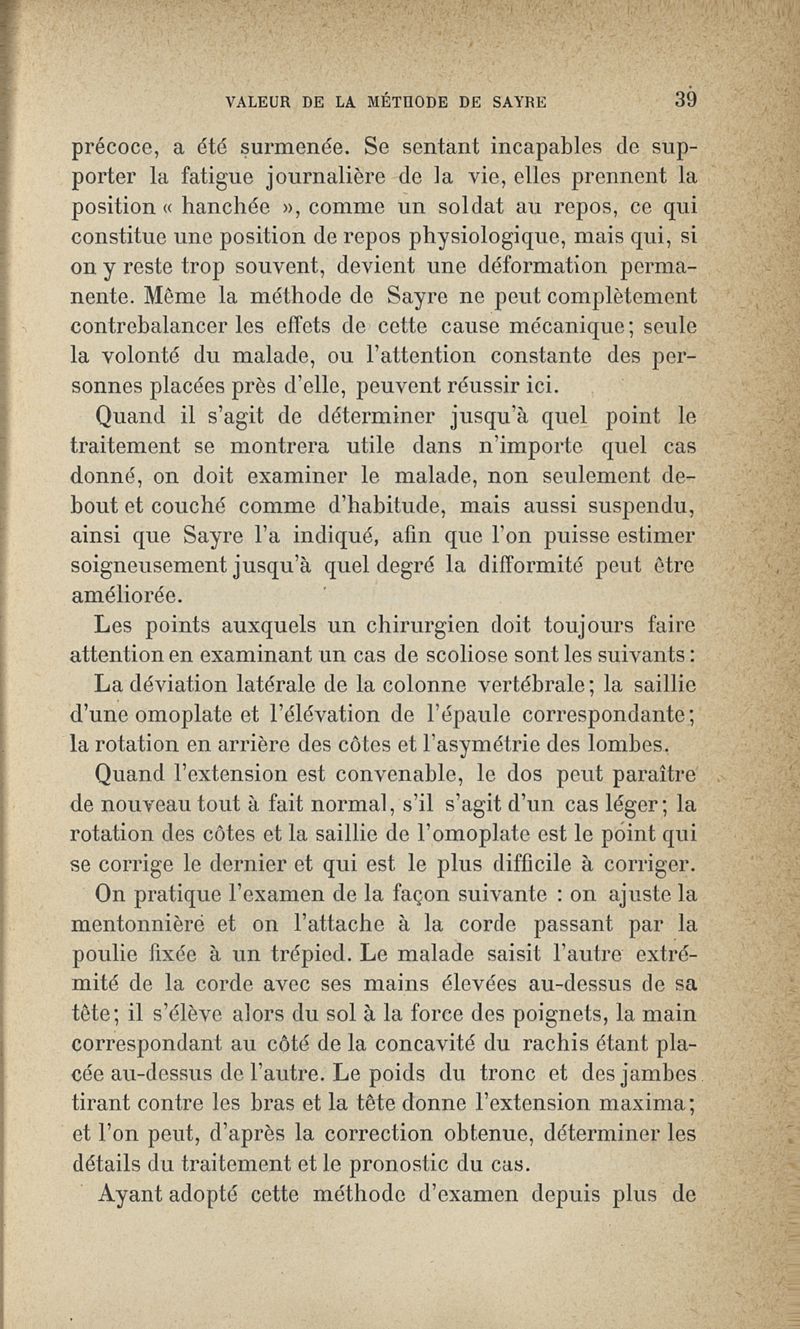 VALEUR DE LA MÉTHODE DE SAYRE 39

précoce, a été surmenée. Se sentant incapables de supporter la fatigue journalière de la vie, elles prennent la position « hanchée », comme un soldat au repos, ce qui constitue une position de repos physiologique, mais qui, si on y reste trop souvent, devient une déformation permanente. Même la méthode de Sayre ne peut complètement contrebalancer les effets de cette cause mécanique; seule la volonté du malade, ou l'attention constante des personnes placées près d'elle, peuvent réussir ici.

Quand il s'agit de déterminer jusqu'à quel point le traitement se montrera utile dans n'importe quel cas donné, on doit examiner le malade, non seulement debout et couché comme d'habitude, mais aussi suspendu, ainsi que Sayre l'a indiqué, afin que l'on puisse estimer soigneusement jusqu'à quel degré la difformité peut être améliorée.

Les points auxquels un chirurgien doit toujours faire attention en examinant un cas de scoliose sont les suivants:

La déviation latérale de la colonne vertébrale; la saillie d'une omoplate et l'élévation de l'épaule correspondante; la rotation en arrière des côtes et l'asymétrie des lombes.

Quand l'extension est convenable, le dos peut paraître de nouveau tout à fait normal, s'il s'agit d'un cas léger; la rotation des côtes et la saillie de l'omoplate est le point qui se corrige le dernier et qui est le plus difficile à corriger.

On pratique l'examen de la façon suivante : on ajuste la mentonnière et on l'attache à la corde passant par la poulie fixée à un trépied. Le malade saisit l'autre extrémité de la corde avec ses mains élevées au-dessus de sa tête; il s'élève alors du sol à la force des poignets, la main correspondant au côté de la concavité du rachis étant placée au-dessus de l'autre. Le poids du tronc et des jambes tirant contre les bras et la tête donne l'extension maxima; et l'on peut, d'après la correction obtenue, déterminer les détails du traitement et le pronostic du cas.

Ayant adopté cette méthode d'examen depuis plus de